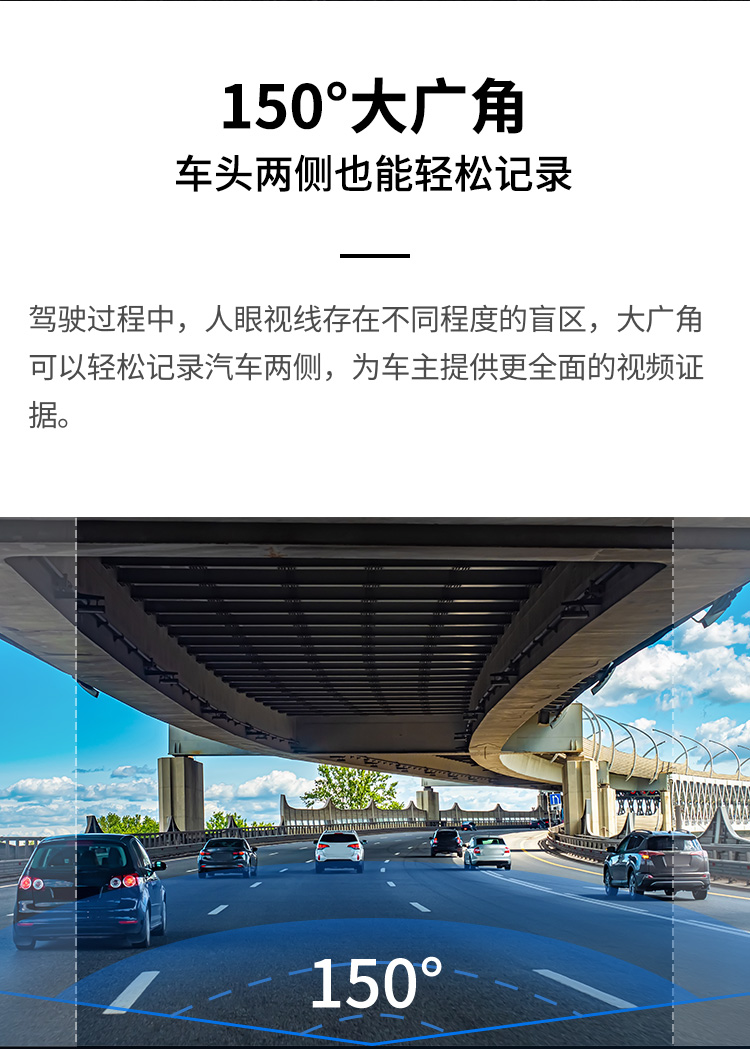 150°大广角
车头两侧也能轻松记录

驾驶过程中，人眼视线存在不同程度的盲区，大广角可以轻松记录汽车两侧，为车主提供更全面的视频证据。

150°